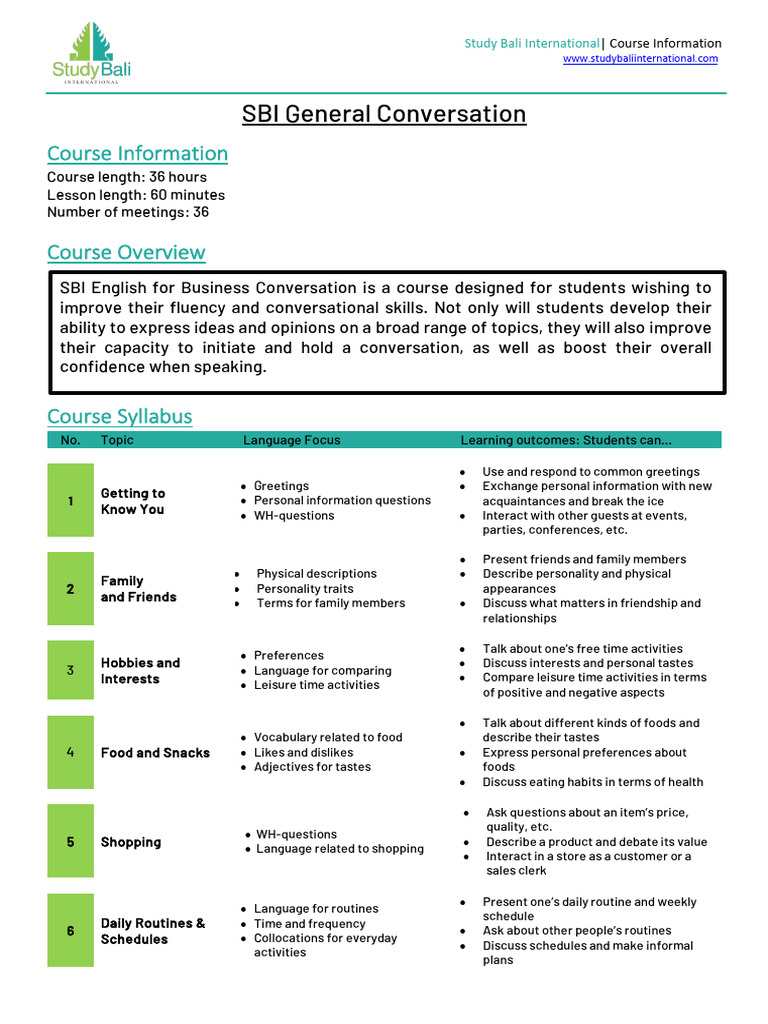 StudyBali
INTERNATIONAL

Study Bali International| Course Information
www.studybaliinternational.com

SBI General Conversation

Course Information
Course length: 36 hours
Lesson length: 60 minutes
Number of meetings: 36

Course Overview
SBI English for Business Conversation is a course designed for students wishing to improve their fluency and conversational skills. Not only will students develop their ability to express ideas and opinions on a broad range of topics, they will also improve their capacity to initiate and hold a conversation, as well as boost their overall confidence when speaking.

Course Syllabus

| No. | Topic | Language Focus | Learning outcomes: Students can... |
|---|---|---|---|
| 1 | Getting to Know You | • Greetings • Personal information questions • WH-questions | • Use and respond to common greetings • Exchange personal information with new acquaintances and break the ice • Interact with other guests at events, parties, conferences, etc. |
| 2 | Family and Friends | • Physical descriptions • Personality traits • Terms for family members | • Present friends and family members • Describe personality and physical appearances • Discuss what matters in friendship and relationships |
| 3 | Hobbies and Interests | • Preferences • Language for comparing • Leisure time activities | • Talk about one's free time activities • Discuss interests and personal tastes • Compare leisure time activities in terms of positive and negative aspects |
| 4 | Food and Snacks | • Vocabulary related to food • Likes and dislikes • Adjectives for tastes | • Talk about different kinds of foods and describe their tastes • Express personal preferences about foods • Discuss eating habits in terms of health |
| 5 | Shopping | • WH-questions • Language related to shopping | • Ask questions about an item's price, quality, etc. • Describe a product and debate its value • Interact in a store as a customer or a sales clerk |
| 6 | Daily Routines & Schedules | • Language for routines • Time and frequency • Collocations for everyday activities | • Present one's daily routine and weekly schedule • Ask about other people's routines • Discuss schedules and make informal plans |